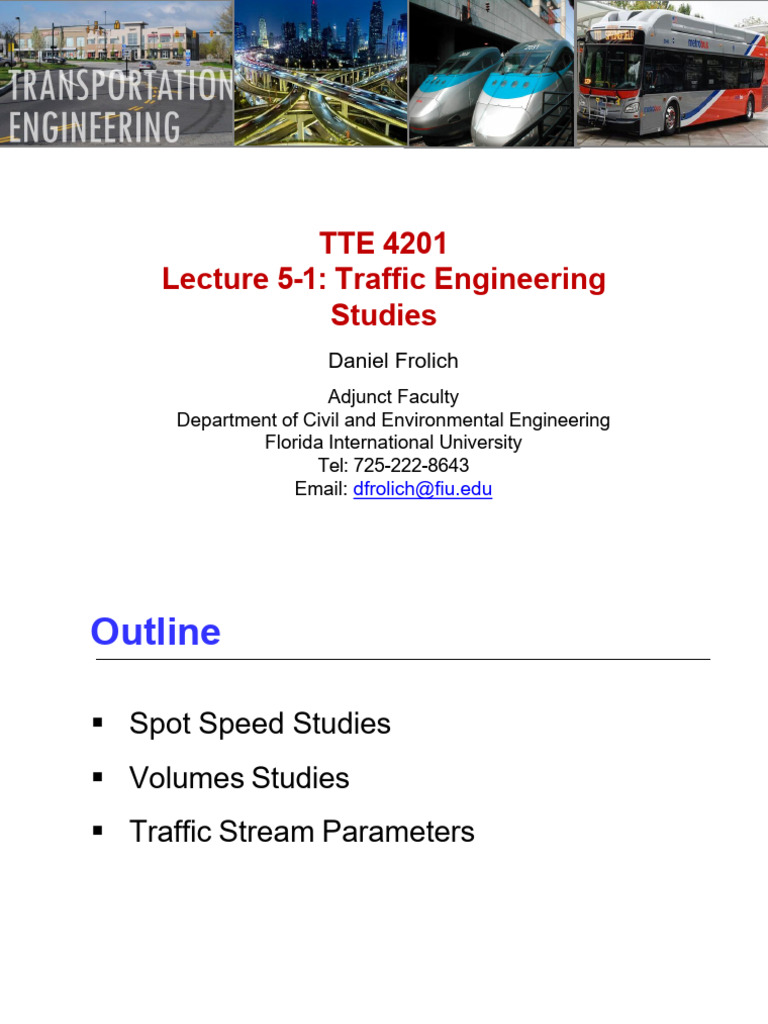 TRANSPORTATION ENGINEERING

TTE 4201
Lecture 5-1: Traffic Engineering Studies

Daniel Frolich

Adjunct Faculty
Department of Civil and Environmental Engineering
Florida International University
Tel: 725-222-8643
Email: dfrolich@fiu.edu

Outline

▪ Spot Speed Studies
▪ Volumes Studies
▪ Traffic Stream Parameters